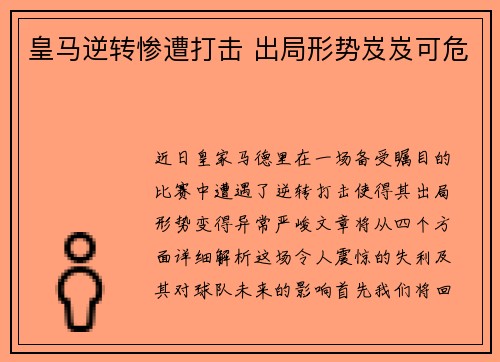 皇马逆转惨遭打击 出局形势岌岌可危

近日皇家马德里在一场备受瞩目的比赛中遭遇了逆转打击使得其出局形势变得异常严峻文章将从四个方面详细解析这场令人震惊的失利及其对球队未来的影响首先我们将回